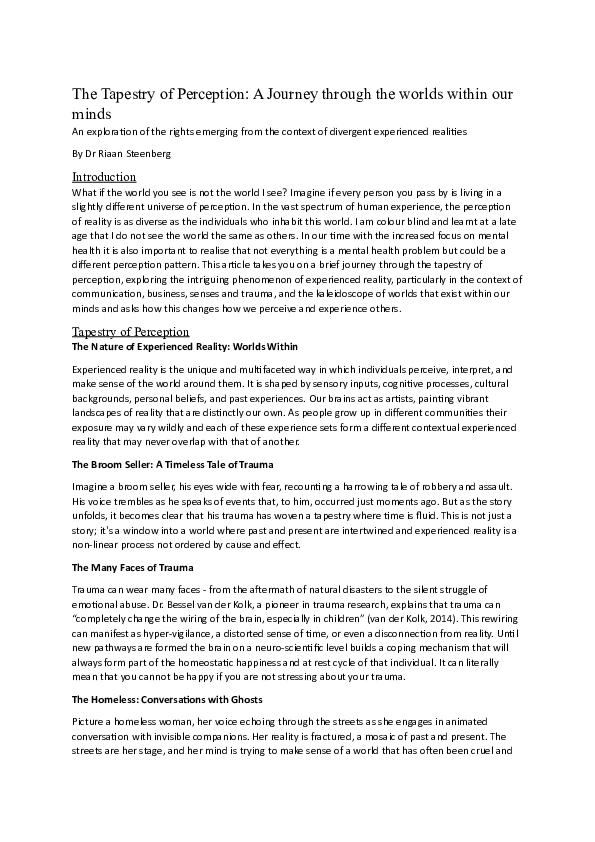 The Tapestry of Perception: A Journey through the worlds within our minds

An exploration of the rights emerging from the context of divergent experienced realities

By Dr Riaan Steenberg

Introduction

What if the world you see is not the world I see? Imagine if every person you pass by is living in a slightly different universe of perception. In the vast spectrum of human experience, the perception of reality is as diverse as the individuals who inhabit this world. I am colour blind and learnt at a late age that I do not see the world the same as others. In our time with the increased focus on mental health it is also important to realise that not everything is a mental health problem but could be a different perception pattern. This article takes you on a brief journey through the tapestry of perception, exploring the intriguing phenomenon of experienced reality, particularly in the context of communication, business, senses and trauma, and the kaleidoscope of worlds that exist within our minds and asks how this changes how we perceive and experience others.

Tapestry of Perception

The Nature of Experienced Reality: Worlds Within

Experienced reality is the unique and multifaceted way in which individuals perceive, interpret, and make sense of the world around them. It is shaped by sensory inputs, cognitive processes, cultural backgrounds, personal beliefs, and past experiences. Our brains act as artists, painting vibrant landscapes of reality that are distinctly our own. As people grow up in different communities their exposure may vary wildly and each of these experience sets form a different contextual experienced reality that may never overlap with that of another.

The Broom Seller: A Timeless Tale of Trauma

Imagine a broom seller, his eyes wide with fear, recounting a harrowing tale of robbery and assault. His voice trembles as he speaks of events that, to him, occurred just moments ago. But as the story unfolds, it becomes clear that his trauma has woven a tapestry where time is fluid. This is not just a story; it's a window into a world where past and present are intertwined and experienced reality is a non-linear process not ordered by cause and effect.

The Many Faces of Trauma

Trauma can wear many faces - from the aftermath of natural disasters to the silent struggle of emotional abuse. Dr. Bessel van der Kolk, a pioneer in trauma research, explains that trauma can "completely change the wiring of the brain, especially in children" (van der Kolk, 2014). This rewiring can manifest as hyper-vigilance, a distorted sense of time, or even a disconnection from reality. Until new pathways are formed the brain on a neuro-scientific level builds a coping mechanism that will always form part of the homeostatic happiness and at rest cycle of that individual. It can literally mean that you cannot be happy if you are not stressing about your trauma.

The Homeless: Conversations with Ghosts

Picture a homeless woman, her voice echoing through the streets as she engages in animated conversation with invisible companions. Her reality is fractured, a mosaic of past and present. The streets are her stage, and her mind is trying to make sense of a world that has often been cruel and